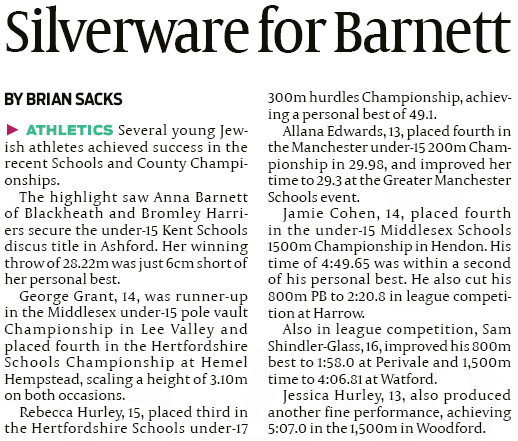 Silverware for Barnett

BY BRIAN SACKS

▶ ATHLETICS Several young Jewish athletes achieved success in the recent Schools and County Championships.

The highlight saw Anna Barnett of Blackheath and Bromley Harriers secure the under-15 Kent Schools discus title in Ashford. Her winning throw of 28.22m was just 6cm short of her personal best.

George Grant, 14, was runner-up in the Middlesex under-15 pole vault Championship in Lee Valley and placed fourth in the Hertfordshire Schools Championship at Hemel Hempstead, scaling a height of 3.10m on both occasions.

Rebecca Hurley, 15, placed third in the Hertfordshire Schools under-17 300m hurdles Championship, achieving a personal best of 49.1.

Allana Edwards, 13, placed fourth in the Manchester under-15 200m Championship in 29.98, and improved her time to 29.3 at the Greater Manchester Schools event.

Jamie Cohen, 14, placed fourth in the under-15 Middlesex Schools 1500m Championship in Hendon. His time of 4:49.65 was within a second of his personal best. He also cut his 800m PB to 2:20.8 in league competition at Harrow.

Also in league competition, Sam Shindler-Glass, 16, improved his 800m best to 1:58.0 at Perivale and 1,500m time to 4:06.81 at Watford.

Jessica Hurley, 13, also produced another fine performance, achieving 5:07.0 in the 1,500m in Woodford.